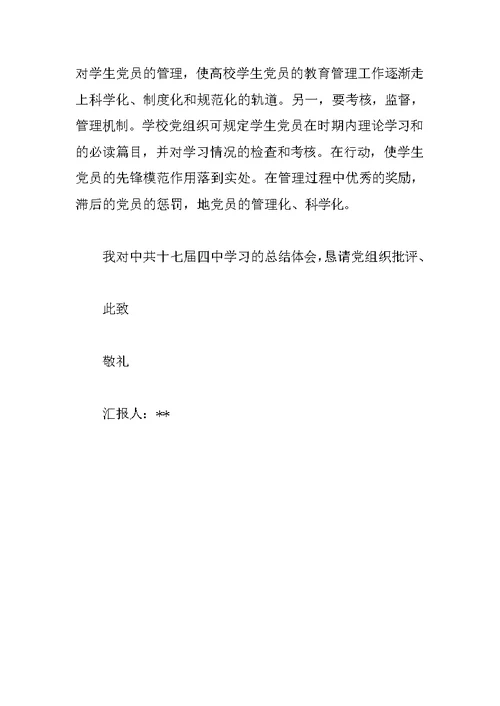 对学生党员的管理，使高校学生党员的教育管理工作逐渐走上科学化、制度化和规范化的轨道。另一，要考核，监督，管理机制。学校党组织可规定学生党员在时期内理论学习和的必读篇目，并对学习情况的检查和考核。在行动，使学生党员的先锋模范作用落到实处。在管理过程中优秀的奖励，滞后的党员的惩罚，地党员的管理化、科学化。

我对中共十七届四中学习的总结体会，恳请党组织批评、

此致

敬礼

汇报人：**